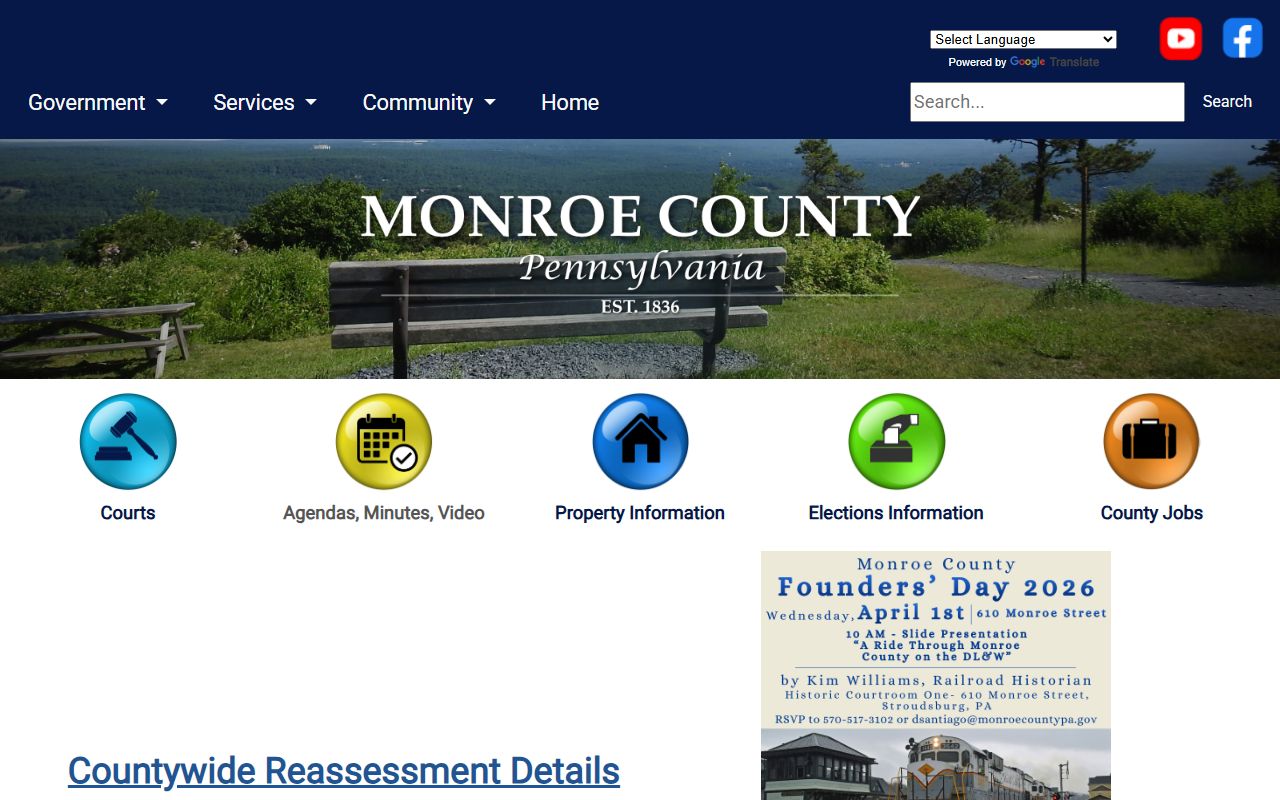 Select Language
Powered by Google Translate

Government Services Community Home

Search...
Search

MONROE COUNTY
Pennsylvania
EST. 1836

Courts
Agendas, Minutes, Video
Property Information
Elections Information
County Jobs

Monroe County
Founders' Day 2026
Wednesday, April 1st | 610 Monroe Street
10 AM - Slide Presentation
"A Ride Through Monroe County on the DL&W"
by Kim Williams, Railroad Historian
Historic Courtroom One- 610 Monroe Street, Stroudsburg, PA
RSVP to 570-517-3102 or dsantiago@monroecountypa.gov

Countywide Reassessment Details